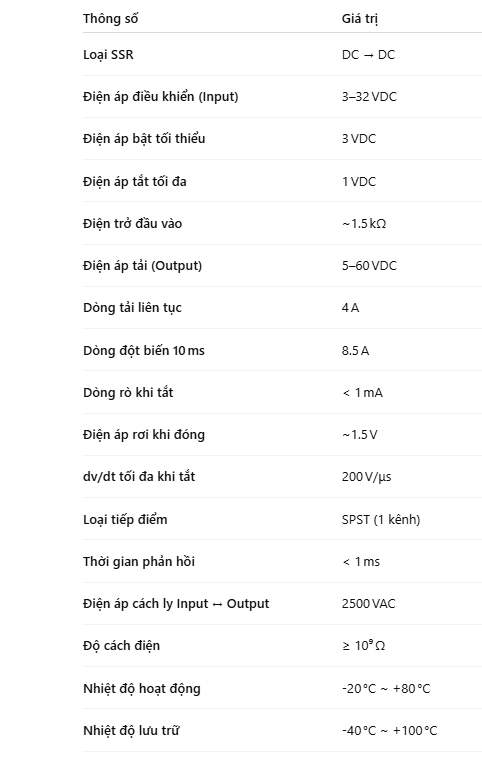 | Thông số | Giá trị |
|---|---|
| Loại SSR | DC → DC |
| Điện áp điều khiển (Input) | 3–32 VDC |
| Điện áp bật tối thiểu | 3 VDC |
| Điện áp tắt tối đa | 1 VDC |
| Điện trở đầu vào | ~1.5 kΩ |
| Điện áp tải (Output) | 5–60 VDC |
| Dòng tải liên tục | 4 A |
| Dòng đột biến 10 ms | 8.5 A |
| Dòng rò khi tắt | < 1 mA |
| Điện áp rơi khi đóng | ~1.5 V |
| dv/dt tối đa khi tắt | 200 V/µs |
| Loại tiếp điểm | SPST (1 kênh) |
| Thời gian phản hồi | < 1 ms |
| Điện áp cách ly Input ↔ Output | 2500 VAC |
| Độ cách điện | ≥ $10^9$ Ω |
| Nhiệt độ hoạt động | -20 °C ~ +80 °C |
| Nhiệt độ lưu trữ | -40 °C ~ +100 °C |